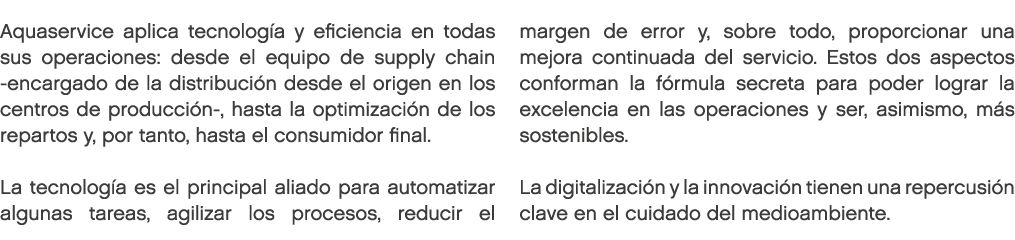 Aquaservice aplica tecnología y eficiencia en todas sus operaciones: desde el equipo de supply chain -encargado de la distribución desde el origen en los centros de producción-, hasta la optimización de los repartos y, por tanto, hasta el consumidor final.

La tecnología es el principal aliado para automatizar algunas tareas, agilizar los procesos, reducir el margen de error y, sobre todo, proporcionar una mejora continuada del servicio. Estos dos aspectos conforman la fórmula secreta para poder lograr la excelencia en las operaciones y ser, asimismo, más sostenibles.

La digitalización y la innovación tienen una repercusión clave en el cuidado del medioambiente.